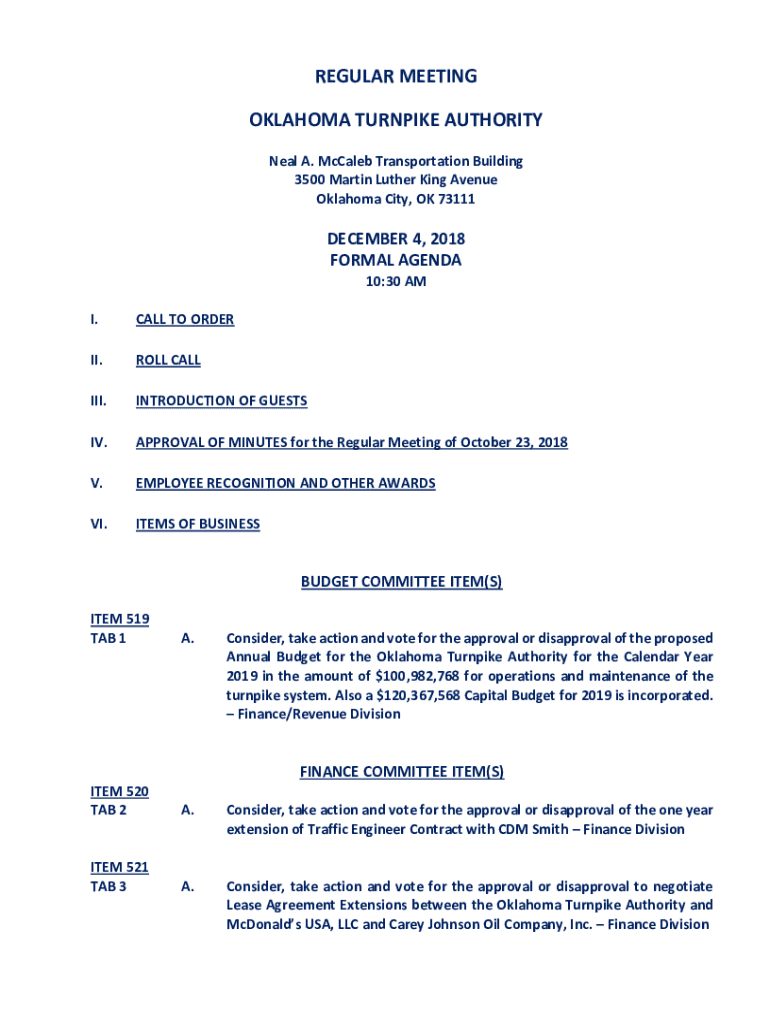 REGULAR MEETING

OKLAHOMA TURNPIKE AUTHORITY

Neal A. McCaleb Transportation Building
3500 Martin Luther King Avenue
Oklahoma City, OK 73111

DECEMBER 4, 2018
FORMAL AGENDA
10:30 AM

I. CALL TO ORDER

II. ROLL CALL

III. INTRODUCTION OF GUESTS

IV. APPROVAL OF MINUTES for the Regular Meeting of October 23, 2018

V. EMPLOYEE RECOGNITION AND OTHER AWARDS

VI. ITEMS OF BUSINESS

BUDGET COMMITTEE ITEM(S)

ITEM 519
TAB 1

A. Consider, take action and vote for the approval or disapproval of the proposed Annual Budget for the Oklahoma Turnpike Authority for the Calendar Year 2019 in the amount of $100,982,768 for operations and maintenance of the turnpike system. Also a $120,367,568 Capital Budget for 2019 is incorporated. – Finance/Revenue Division

FINANCE COMMITTEE ITEM(S)

ITEM 520
TAB 2

A. Consider, take action and vote for the approval or disapproval of the one year extension of Traffic Engineer Contract with CDM Smith – Finance Division

ITEM 521
TAB 3

A. Consider, take action and vote for the approval or disapproval to negotiate Lease Agreement Extensions between the Oklahoma Turnpike Authority and McDonald's USA, LLC and Carey Johnson Oil Company, Inc. – Finance Division